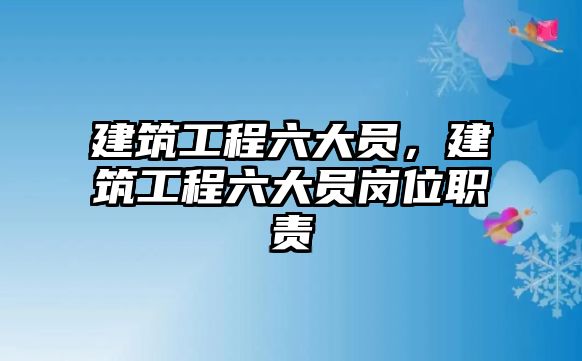 建筑工程六大员，建筑工程六大员岗位职责